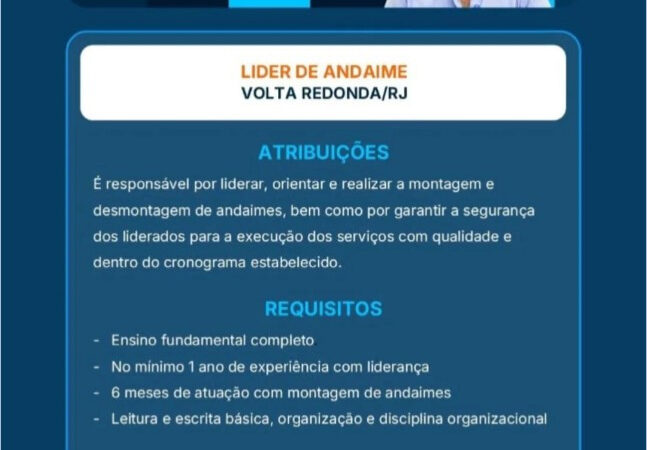 LIDER DE ANDAIME
VOLTA REDONDA/RJ

ATRIBUIÇÕES

É responsável por liderar, orientar e realizar a montagem e desmontagem de andaimes, bem como por garantir a segurança dos liderados para a execução dos serviços com qualidade e dentro do cronograma estabelecido.

REQUISITOS

- Ensino fundamental completo
- No mínimo 1 ano de experiência com liderança
- 6 meses de atuação com montagem de andaimes
- Leitura e escrita básica, organização e disciplina organizacional